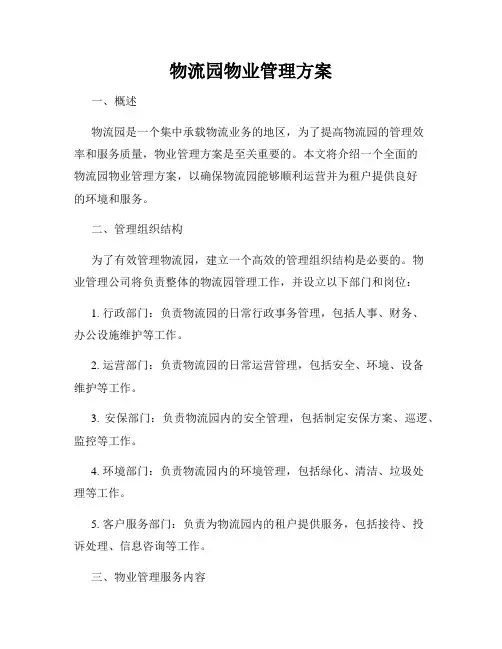 物流园物业管理方案

一、概述

物流园是一个集中承载物流业务的地区，为了提高物流园的管理效率和服务质量，物业管理方案是至关重要的。本文将介绍一个全面的物流园物业管理方案，以确保物流园能够顺利运营并为租户提供良好的环境和服务。

二、管理组织结构

为了有效管理物流园，建立一个高效的管理组织结构是必要的。物业管理公司将负责整体的物流园管理工作，并设立以下部门和岗位：

1. 行政部门：负责物流园的日常行政事务管理，包括人事、财务、办公设施维护等工作。

2. 运营部门：负责物流园的日常运营管理，包括安全、环境、设备维护等工作。

3. 安保部门：负责物流园内的安全管理，包括制定安保方案、巡逻、监控等工作。

4. 环境部门：负责物流园内的环境管理，包括绿化、清洁、垃圾处理等工作。

5. 客户服务部门：负责为物流园内的租户提供服务，包括接待、投诉处理、信息咨询等工作。

三、物业管理服务内容